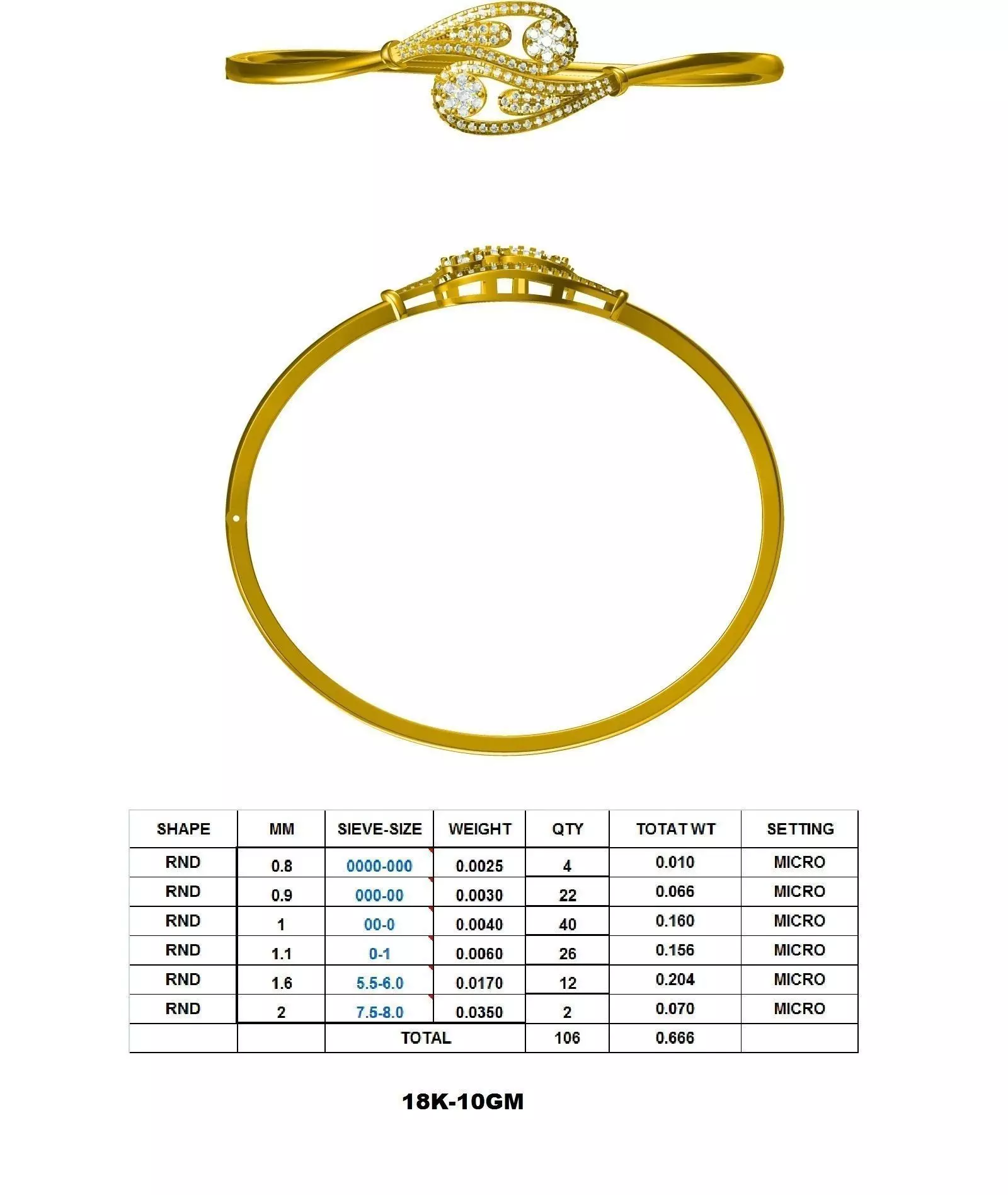 | SHAPE | MM | SIEVE-SIZE | WEIGHT | QTY | TOTAT WT | SETTING |
|---|---|---|---|---|---|---|
| RND | 0.8 | 0000-000 | 0.0025 | 4 | 0.010 | MICRO |
| RND | 0.9 | 000-00 | 0.0030 | 22 | 0.066 | MICRO |
| RND | 1 | 00-0 | 0.0040 | 40 | 0.160 | MICRO |
| RND | 1.1 | 0-1 | 0.0060 | 26 | 0.156 | MICRO |
| RND | 1.6 | 5.5-6.0 | 0.0170 | 12 | 0.204 | MICRO |
| RND | 2 | 7.5-8.0 | 0.0350 | 2 | 0.070 | MICRO |
| | | TOTAL | | 106 | 0.666 | |

18K-10GM